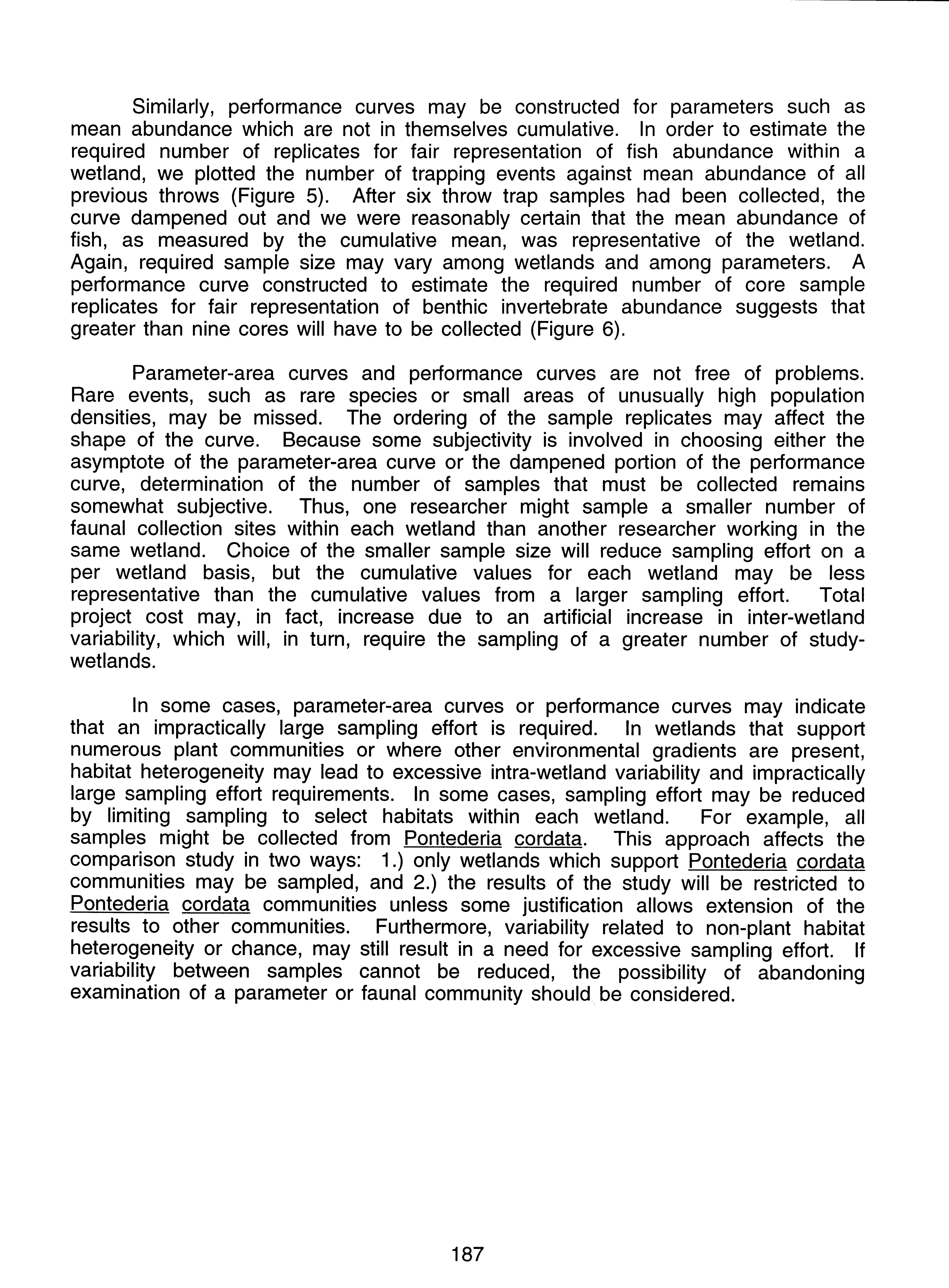 Similarly, performance curves may be constructed for parameters such as mean abundance which are not in themselves cumulative. In order to estimate the required number of replicates for fair representation of fish abundance within a wetland, we plotted the number of trapping events against mean abundance of all previous throws (Figure 5). After six throw trap samples had been collected, the curve dampened out and we were reasonably certain that the mean abundance of fish, as measured by the cumulative mean, was representative of the wetland. Again, required sample size may vary among wetlands and among parameters. A performance curve constructed to estimate the required number of core sample replicates for fair representation of benthic invertebrate abundance suggests that greater than nine cores will have to be collected (Figure 6).

Parameter-area curves and performance curves are not free of problems. Rare events, such as rare species or small areas of unusually high population densities, may be missed. The ordering of the sample replicates may affect the shape of the curve. Because some subjectivity is involved in choosing either the asymptote of the parameter-area curve or the dampened portion of the performance curve, determination of the number of samples that must be collected remains somewhat subjective. Thus, one researcher might sample a smaller number of faunal collection sites within each wetland than another researcher working in the same wetland. Choice of the smaller sample size will reduce sampling effort on a per wetland basis, but the cumulative values for each wetland may be less representative than the cumulative values from a larger sampling effort. Total project cost may, in fact, increase due to an artificial increase in inter-wetland variability, which will, in turn, require the sampling of a greater number of study-wetlands.

In some cases, parameter-area curves or performance curves may indicate that an impractically large sampling effort is required. In wetlands that support numerous plant communities or where other environmental gradients are present, habitat heterogeneity may lead to excessive intra-wetland variability and impractically large sampling effort requirements. In some cases, sampling effort may be reduced by limiting sampling to select habitats within each wetland. For example, all samples might be collected from Pontederia cordata. This approach affects the comparison study in two ways: 1.) only wetlands which support Pontederia cordata communities may be sampled, and 2.) the results of the study will be restricted to Pontederia cordata communities unless some justification allows extension of the results to other communities. Furthermore, variability related to non-plant habitat heterogeneity or chance, may still result in a need for excessive sampling effort. If variability between samples cannot be reduced, the possibility of abandoning examination of a parameter or faunal community should be considered.

187